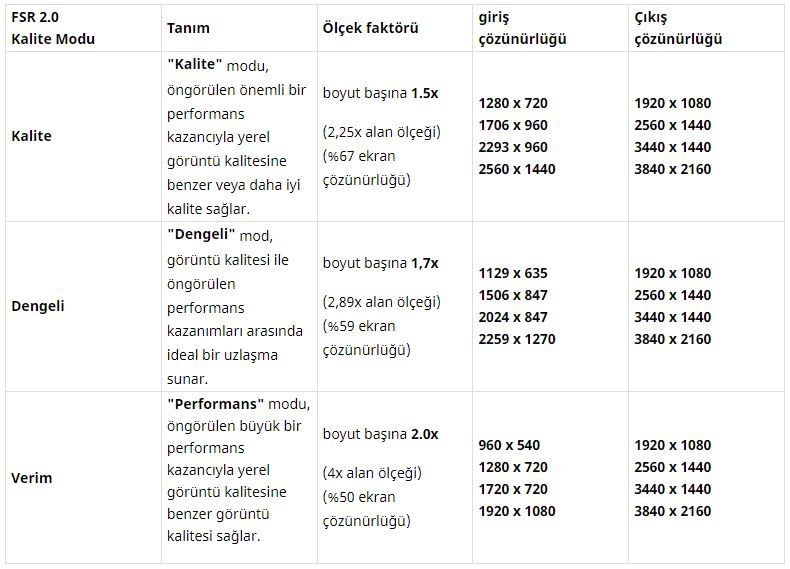 | FSR 2.0 Kalite Modu | Tanım | Ölçek faktörü | giriş çözünürlüğü | Çıkış çözünürlüğü |
|---|---|---|---|---|
| Kalite | "Kalite" modu, öngörülen önemli bir performans kazancıyla yerel görüntü kalitesine benzer veya daha iyi kalite sağlar. | boyut başına 1.5x (2,25x alan ölçeği) (%67 ekran çözünürlüğü) | 1280 x 720 1706 x 960 2293 x 960 2560 x 1440 | 1920 x 1080 2560 x 1440 3440 x 1440 3840 x 2160 |
| Dengeli | "Dengeli" mod, görüntü kalitesi ile öngörülen performans kazanımları arasında ideal bir uzlaşma sunar. | boyut başına 1,7x (2,89x alan ölçeği) (%59 ekran çözünürlüğü) | 1129 x 635 1506 x 847 2024 x 847 2259 x 1270 | 1920 x 1080 2560 x 1440 3440 x 1440 3840 x 2160 |
| Verim | "Performans" modu, öngörülen büyük bir performans kazancıyla yerel görüntü kalitesine benzer görüntü kalitesi sağlar. | boyut başına 2.0x (4x alan ölçeği) (%50 ekran çözünürlüğü) | 960 x 540 1280 x 720 1720 x 720 1920 x 1080 | 1920 x 1080 2560 x 1440 3440 x 1440 3840 x 2160 |